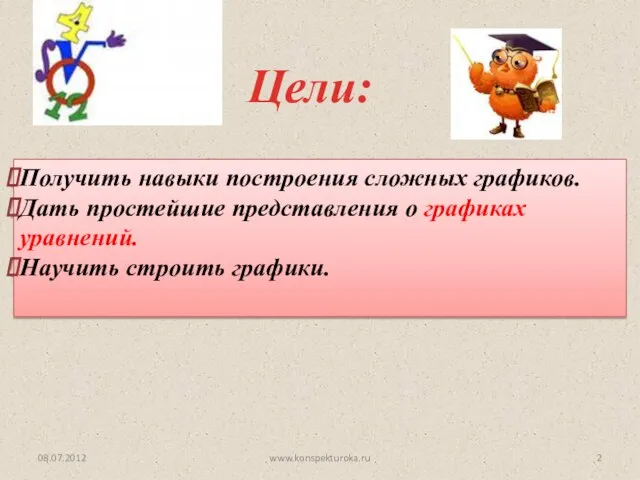 4

12

Цели:

Получить навыки построения сложных графиков.
Дать простейшие представления о графиках уравнений.
Научить строить графики.

08.07.2012

www.konspekturoka.ru

2